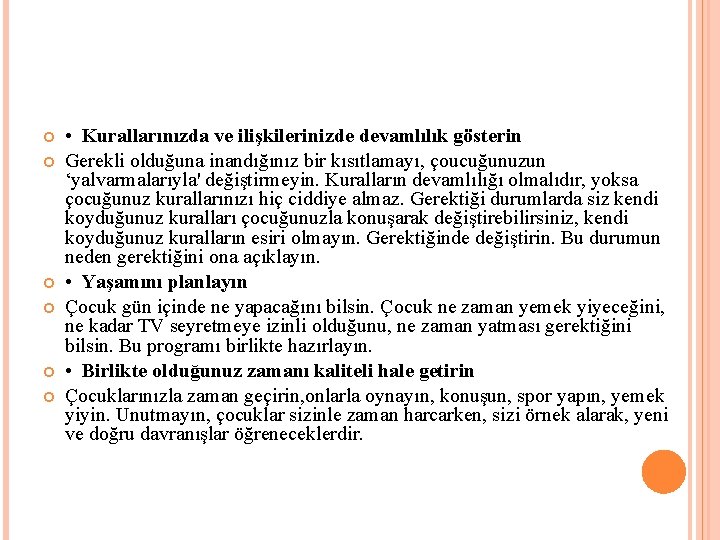 • Kurallarınızda ve ilişkilerinizde devamlılık gösterin

Gerekli olduğuna inandığınız bir kısıtlamayı, çoucuğunuzun ‘yalvarmalarıyla' değiştirmeyin. Kuralların devamlılığı olmalıdır, yoksa çocuğunuz kurallarınızı hiç ciddiye almaz. Gerektiği durumlarda siz kendi koyduğunuz kuralları çocuğunuzla konuşarak değiştirebilirsiniz, kendi koyduğunuz kuralların esiri olmayın. Gerektiğinde değiştirin. Bu durumun neden gerektiğini ona açıklayın.

• Yaşamını planlayın

Çocuk gün içinde ne yapacağını bilsin. Çocuk ne zaman yemek yiyeceğini, ne kadar TV seyretmeye izinli olduğunu, ne zaman yatması gerektiğini bilsin. Bu programı birlikte hazırlayın.

• Birlikte olduğunuz zamanı kaliteli hale getirin

Çocuklarınızla zaman geçirin,onlarla oynayın, konuşun, spor yapın, yemek yiyin. Unutmayın, çocuklar sizinle zaman harcarken, sizi örnek alarak, yeni ve doğru davranışlar öğreneceklerdir.